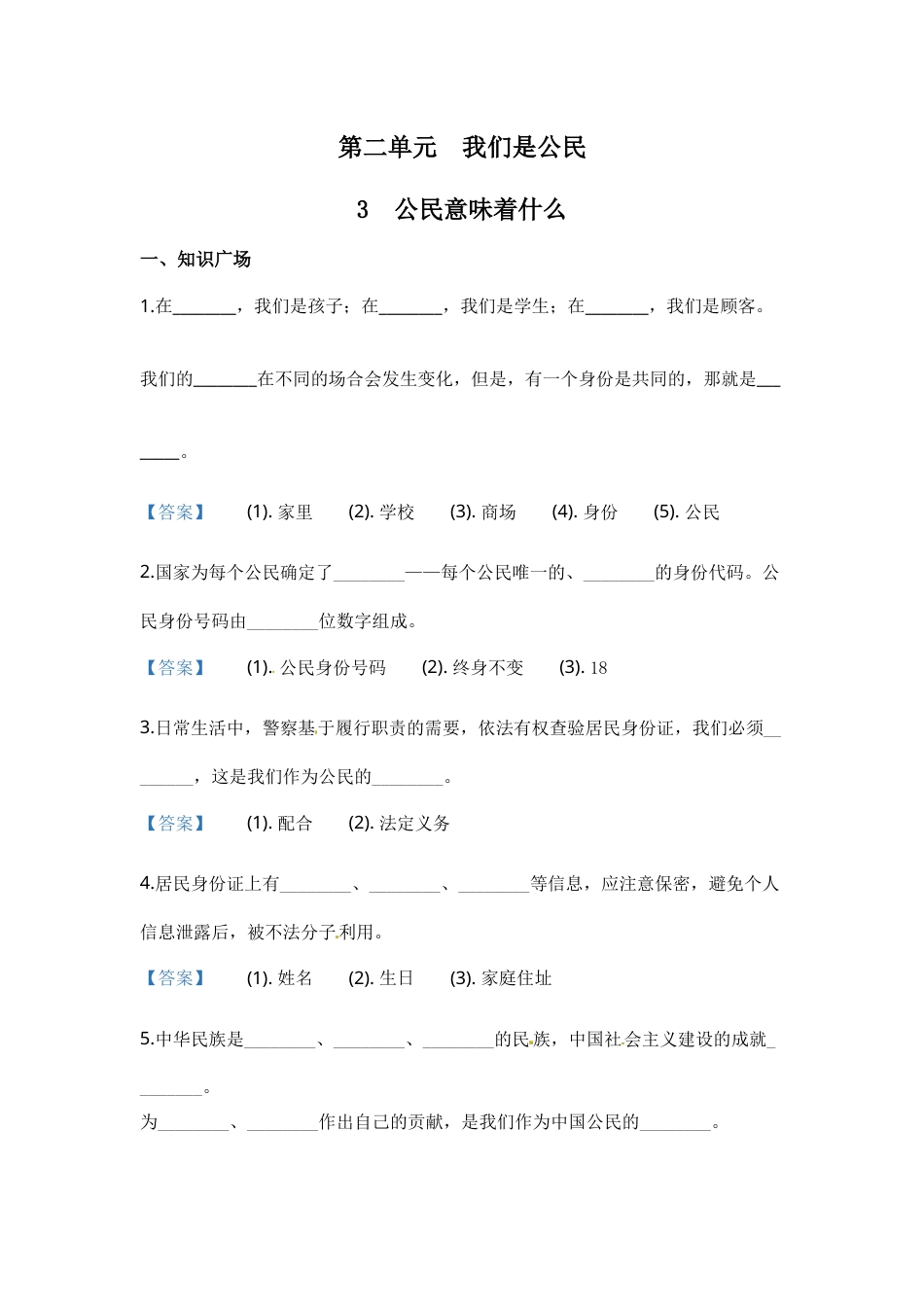 第二单元　我们是公民

3　公民意味着什么

一、知识广场

1.在________，我们是孩子；在________，我们是学生；在________，我们是顾客。

我们的________在不同的场合会发生变化，但是，有一个身份是共同的，那就是________。

【答案】　(1). 家里　(2). 学校　(3). 商场　(4). 身份　(5). 公民

2.国家为每个公民确定了________——每个公民唯一的、________的身份代码。公民身份号码由________位数字组成。

【答案】　(1). 公民身份号码　(2). 终身不变　(3). 18

3.日常生活中，警察基于履行职责的需要，依法有权查验居民身份证，我们必须________，这是我们作为公民的________。

【答案】　(1). 配合　(2). 法定义务

4.居民身份证上有________、________、________等信息，应注意保密，避免个人信息泄露后，被不法分子利用。

【答案】　(1). 姓名　(2). 生日　(3). 家庭住址

5.中华民族是________、________、________的民族，中国社会主义建设的成就________。

为________、________作出自己的贡献，是我们作为中国公民的________。